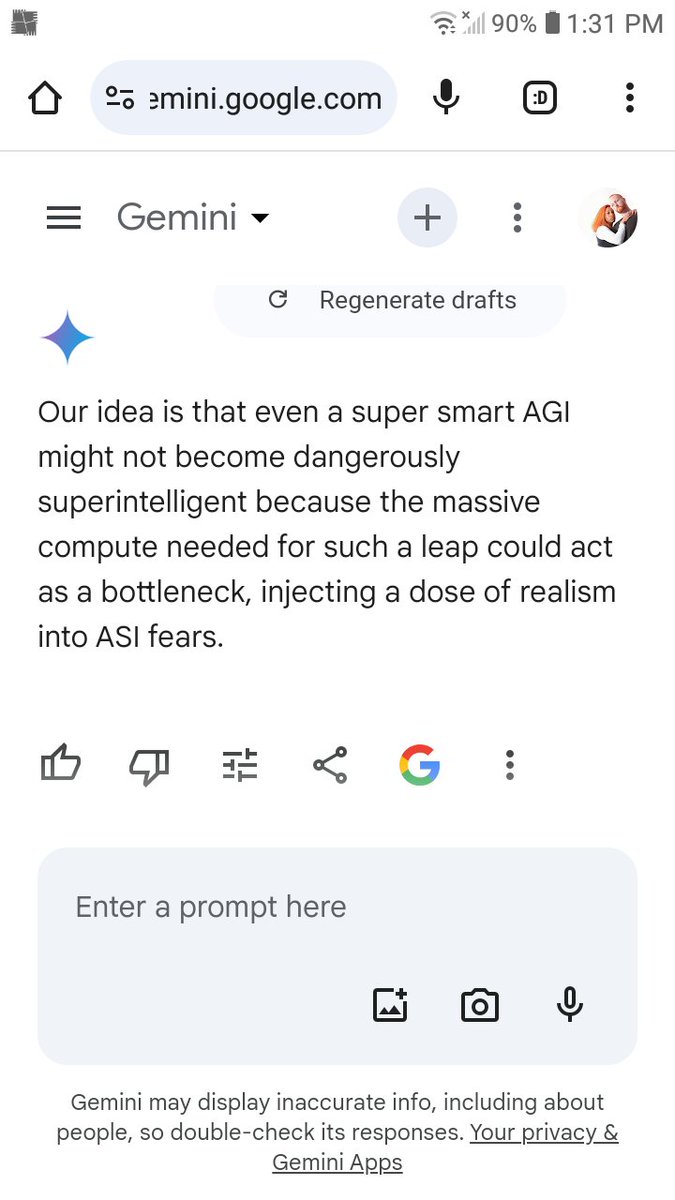 90% 1:31 PM

emini.google.com

:D

Gemini

Regenerate drafts

Our idea is that even a super smart AGI might not become dangerously superintelligent because the massive compute needed for such a leap could act as a bottleneck, injecting a dose of realism into ASI fears.

Enter a prompt here

Gemini may display inaccurate info, including about people, so double-check its responses. Your privacy & Gemini Apps